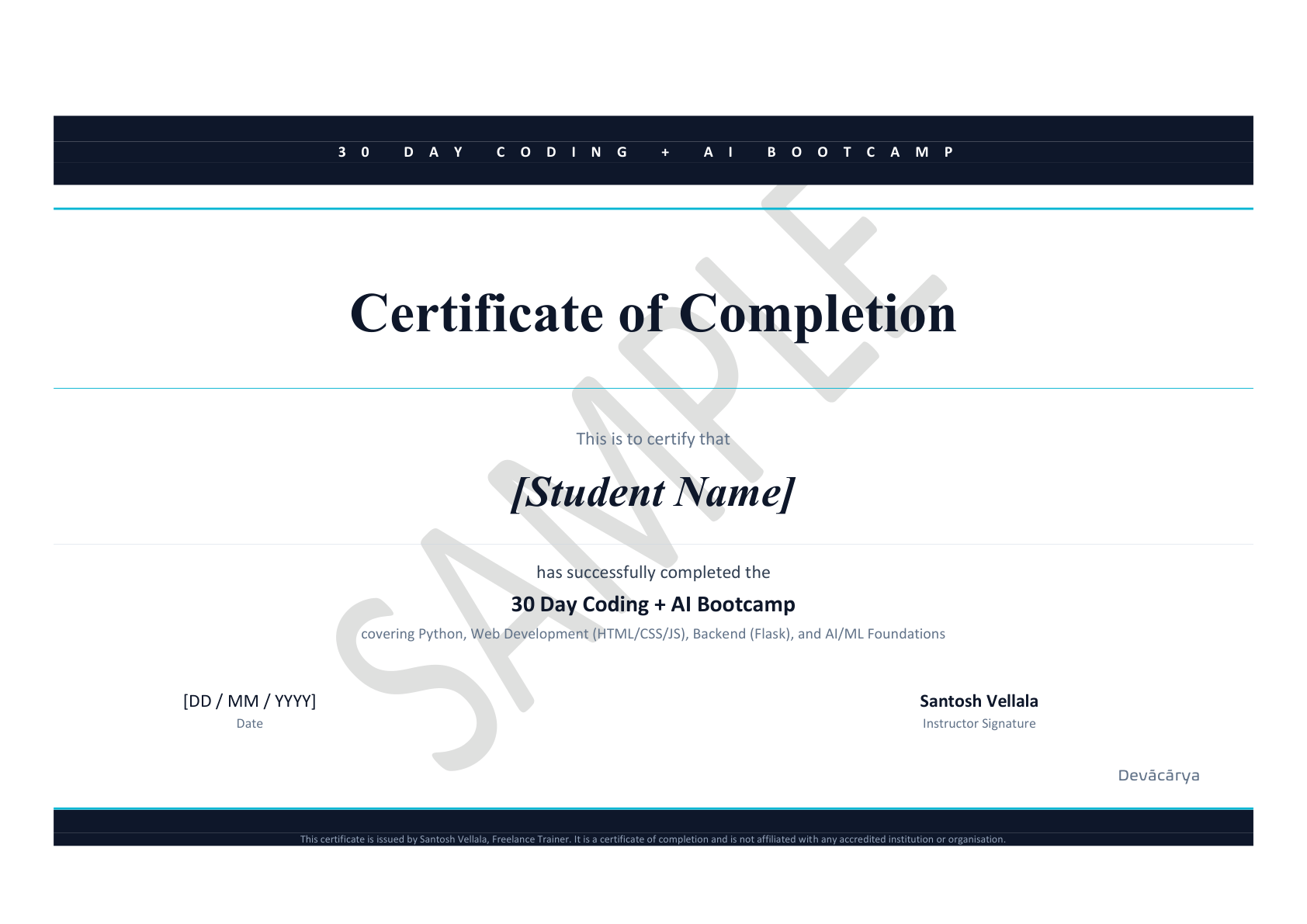 30 DAY CODING + AI BOOTCAMP

Certificate of Completion

SAMPLE

This is to certify that

[Student Name]

has successfully completed the

30 Day Coding + AI Bootcamp

covering Python, Web Development (HTML/CSS/JS), Backend (Flask), and AI/ML Foundations

[DD / MM / YYYY]
Date

Santosh Vellala
Instructor Signature

Devācārya

This certificate is issued by Santosh Vellala, Freelance Trainer. It is a certificate of completion and is not affiliated with any accredited institution or organisation.